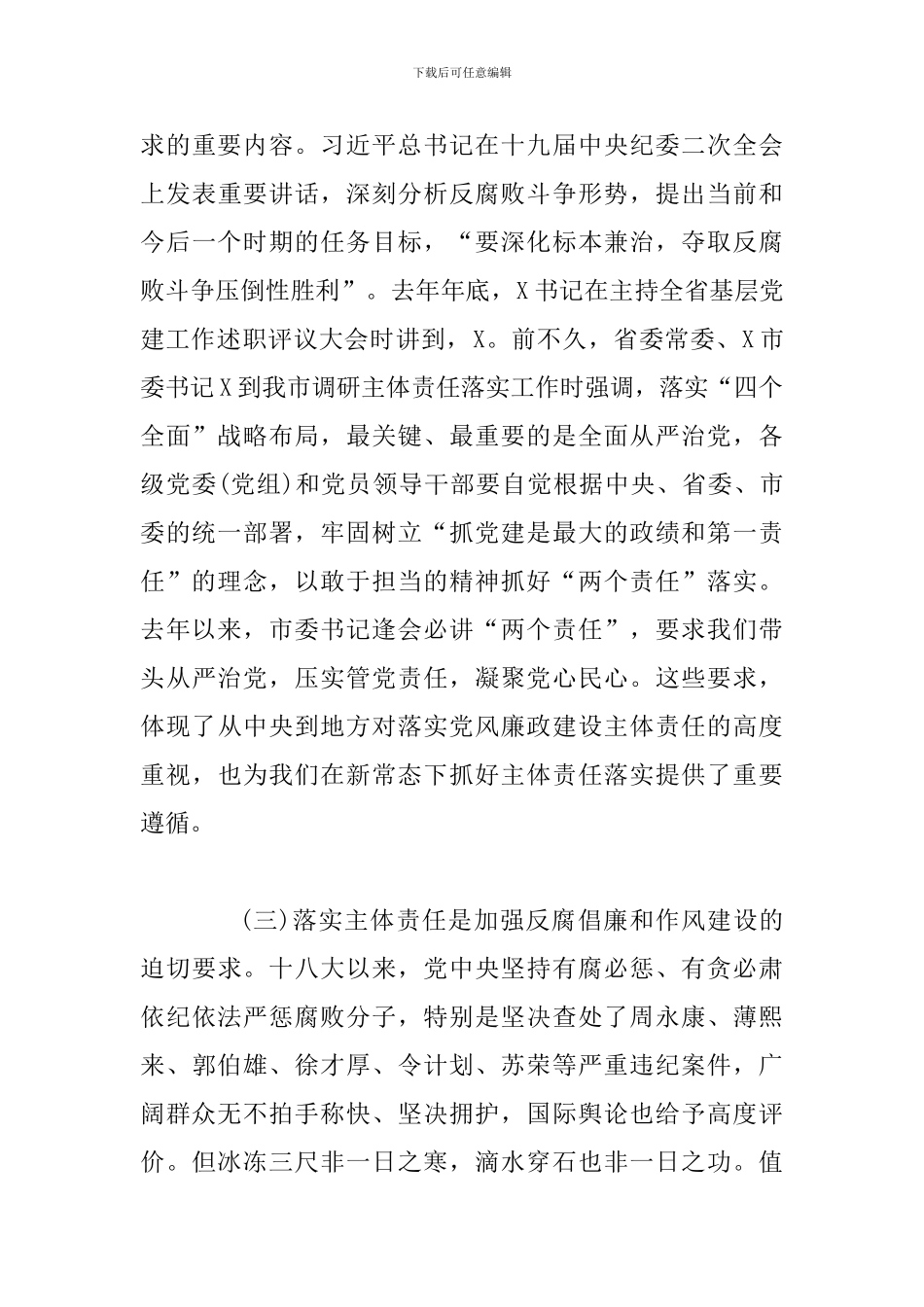 下载后可任意编辑

求的重要内容。习近平总书记在十九届中央纪委二次全会上发表重要讲话，深刻分析反腐败斗争形势，提出当前和今后一个时期的任务目标，“要深化标本兼治，夺取反腐败斗争压倒性胜利”。去年年底，X书记在主持全省基层党建工作述职评议大会时讲到，X。前不久，省委常委、X市委书记X到我市调研主体责任落实工作时强调，落实“四个全面”战略布局，最关键、最重要的是全面从严治党，各级党委(党组)和党员领导干部要自觉根据中央、省委、市委的统一部署，牢固树立“抓党建是最大的政绩和第一责任”的理念，以敢于担当的精神抓好“两个责任”落实。去年以来，市委书记逢会必讲“两个责任”，要求我们带头从严治党，压实管党责任，凝聚党心民心。这些要求，体现了从中央到地方对落实党风廉政建设主体责任的高度重视，也为我们在新常态下抓好主体责任落实提供了重要遵循。

(三)落实主体责任是加强反腐倡廉和作风建设的迫切要求。十八大以来，党中央坚持有腐必惩、有贪必肃依纪依法严惩腐败分子，特别是坚决查处了周永康、薄熙来、郭伯雄、徐才厚、令计划、苏荣等严重违纪案件，广阔群众无不拍手称快、坚决拥护，国际舆论也给予高度评价。但冰冻三尺非一日之寒，滴水穿石也非一日之功。值